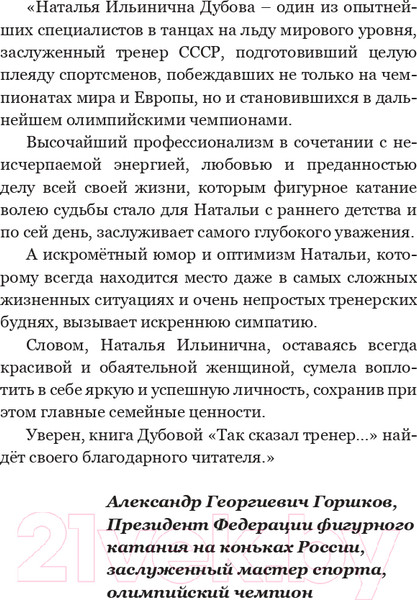 «Наталья Ильинична Дубова – один из опытнейших специалистов в танцах на льду мирового уровня, заслуженный тренер СССР, подготовивший целую плеяду спортсменов, побеждавших не только на чемпионатах мира и Европы, но и становившихся в дальнейшем олимпийскими чемпионами.

Высочайший профессионализм в сочетании с неисчерпаемой энергией, любовью и преданностью делу всей своей жизни, которым фигурное катание волею судьбы стало для Натальи с раннего детства и по сей день, заслуживает самого глубокого уважения.

А искромётный юмор и оптимизм Натальи, которому всегда находится место даже в самых сложных жизненных ситуациях и очень непростых тренерских буднях, вызывает искреннюю симпатию.

Словом, Наталья Ильинична, оставаясь всегда красивой и обаятельной женщиной, сумела воплотить в себе яркую и успешную личность, сохранив при этом главные семейные ценности.

Уверен, книга Дубовой «Так сказал тренер...» найдёт своего благодарного читателя.»

Александр Георгиевич Горшков,
Президент Федерации фигурного катания на коньках России,
заслуженный мастер спорта,
олимпийский чемпион

21vek.by